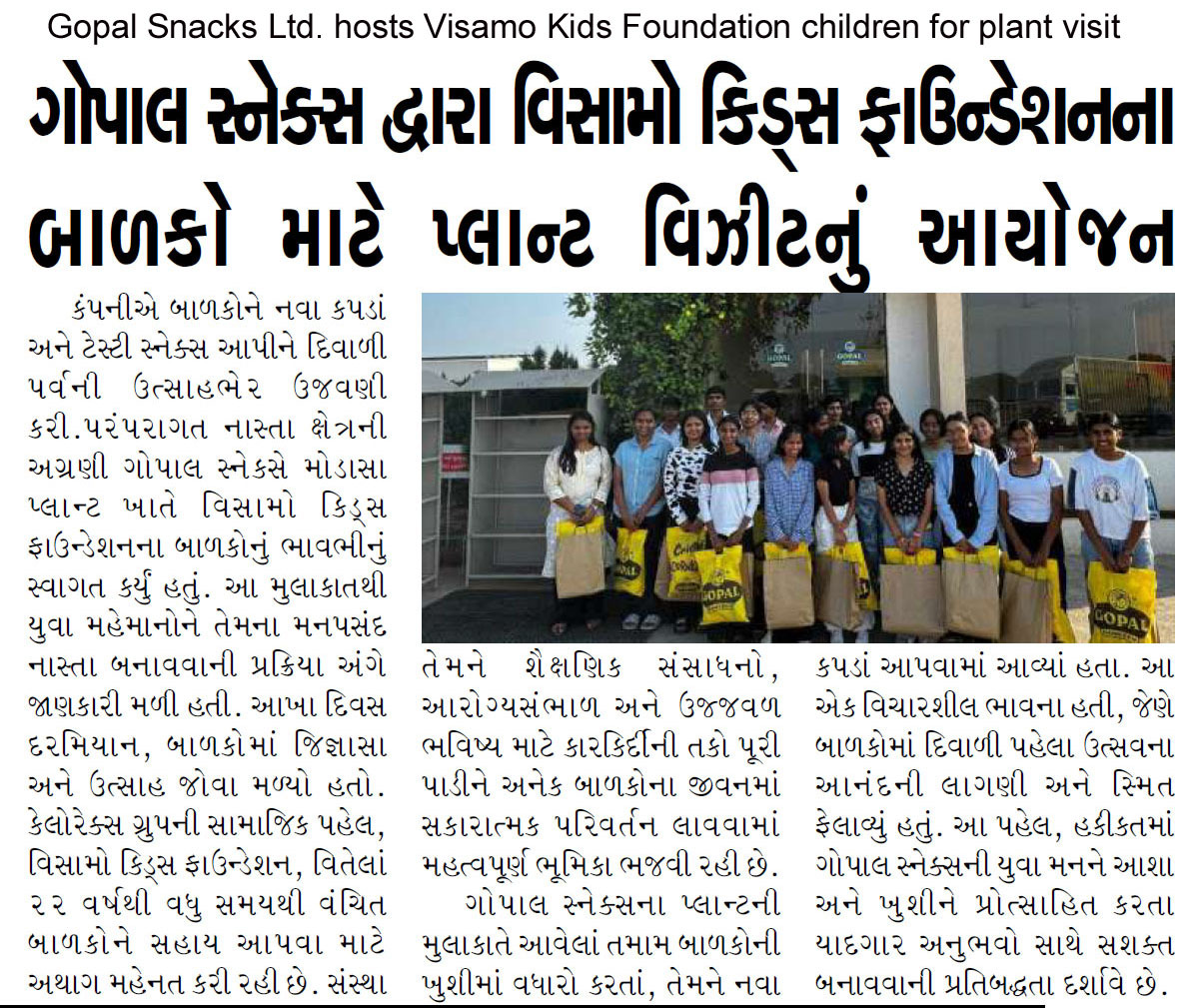 Gopal Snacks Ltd. hosts Visamo Kids Foundation children for plant visit

ગોપાલ સ્નેક્સ દ્વારા વિસામો કિડ્સ ફાઉન્ડેશનના બાળકો માટે પ્લાન્ટ વિઝીટનું આયોજન

કંપનીએ બાળકોને નવા કપડાં અને ટેસ્ટી સ્નેક્સ આપીને દિવાળી પર્વની ઉત્સાહભેર ઉજવણી કરી.પરંપરાગત નાસ્તા ક્ષેત્રની અગ્રણી ગોપાલ સ્નેકસે મોડાસા પ્લાન્ટ ખાતે વિસામો કિડ્સ ફાઉન્ડેશનના બાળકોનું ભાવભીનું સ્વાગત કર્યું હતું. આ મુલાકાતથી યુવા મહેમાનોને તેમના મનપસંદ નાસ્તા બનાવવાની પ્રક્રિયા અંગે જાણકારી મળી હતી. આખા દિવસ દરમિયાન, બાળકોમાં જિજ્ઞાસા અને ઉત્સાહ જોવા મળ્યો હતો. કેલોરેક્સ ગ્રુપની સામાજિક પહેલ, વિસામો કિડ્સ ફાઉન્ડેશન, વિતેલાં ૨૨ વર્ષથી વધુ સમયથી વંચિત બાળકોને સહાય આપવા માટે અથાગ મહેનત કરી રહી છે. સંસ્થા

તેમને શૈક્ષણિક સંસાધનો, આરોગ્યસંભાળ અને ઉજ્જવળ ભવિષ્ય માટે કારકિર્દીની તકો પૂરી પાડીને અનેક બાળકોના જીવનમાં સકારાત્મક પરિવર્તન લાવવામાં મહત્વપૂર્ણ ભૂમિકા ભજવી રહી છે.

ગોપાલ સ્નેક્સના પ્લાન્ટની મુલાકાતે આવેલાં તમામ બાળકોની ખુશીમાં વધારો કરતાં, તેમને નવા

કપડાં આપવામાં આવ્યાં હતા. આ એક વિચારશીલ ભાવના હતી, જેણે બાળકોમાં દિવાળી પહેલા ઉત્સવના આનંદની લાગણી અને સ્મિત ફેલાવ્યું હતું. આ પહેલ, હકીકતમાં ગોપાલ સ્નેક્સની યુવા મનને આશા અને ખુશીને પ્રોત્સાહિત કરતા યાદગાર અનુભવો સાથે સશક્ત બનાવવાની પ્રતિબદ્ધતા દર્શાવે છે.